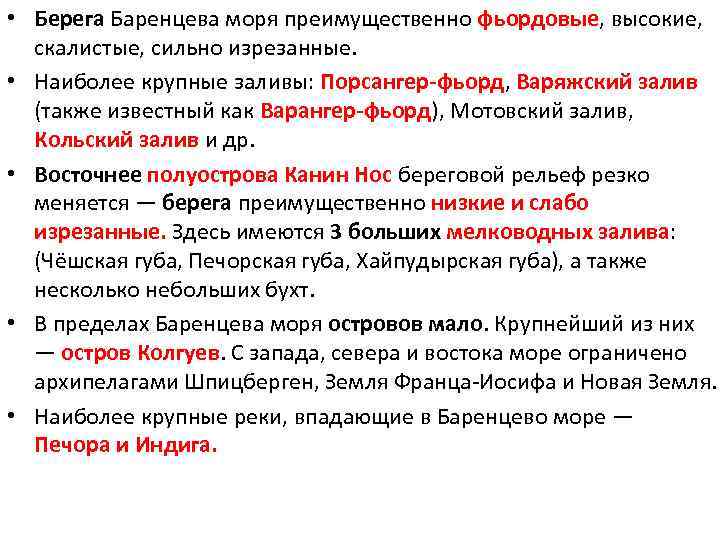 • Берега Баренцева моря преимущественно фьордовые, высокие, скалистые, сильно изрезанные.

• Наиболее крупные заливы: Порсангер-фьорд, Варяжский залив (также известный как Варангер-фьорд), Мотовский залив, Кольский залив и др.

• Восточнее полуострова Канин Нос береговой рельеф резко меняется — берега преимущественно низкие и слабо изрезанные. Здесь имеются 3 больших мелководных залива: (Чёшская губа, Печорская губа, Хайпудырская губа), а также несколько небольших бухт.

• В пределах Баренцева моря островов мало. Крупнейший из них — остров Колгуев. С запада, севера и востока море ограничено архипелагами Шпицберген, Земля Франца-Иосифа и Новая Земля.

• Наиболее крупные реки, впадающие в Баренцево море — Печора и Индига.